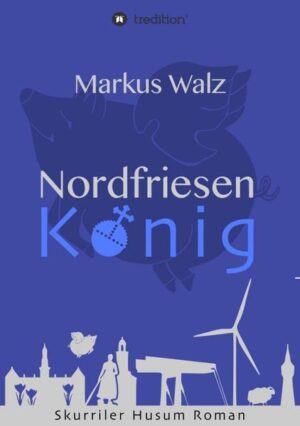 tredition

Markus Walz

Nordfriesen
König

Skurriler Husum Roman